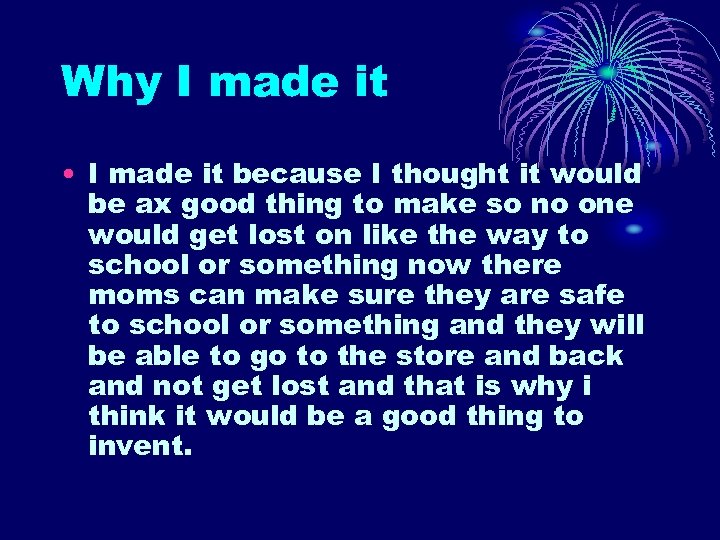 Why I made it

• I made it because I thought it would be ax good thing to make so no one would get lost on like the way to school or something now there moms can make sure they are safe to school or something and they will be able to go to the store and back and not get lost and that is why i think it would be a good thing to invent.